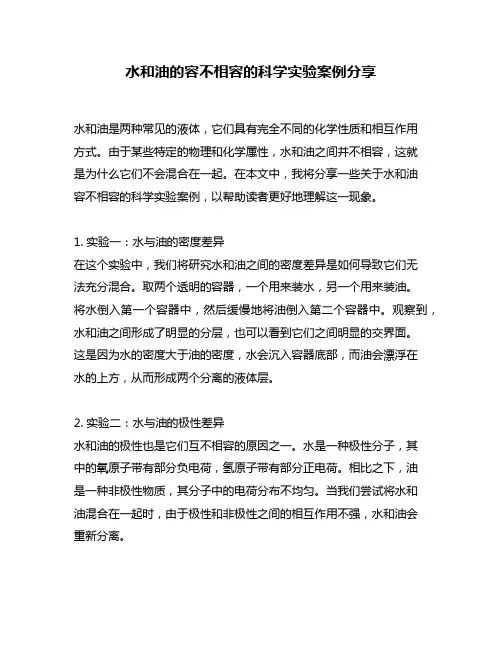 水和油的容不相容的科学实验案例分享

水和油是两种常见的液体，它们具有完全不同的化学性质和相互作用方式。由于某些特定的物理和化学属性，水和油之间并不相容，这就是为什么它们不会混合在一起。在本文中，我将分享一些关于水和油容不相容的科学实验案例，以帮助读者更好地理解这一现象。

1. 实验一：水与油的密度差异
在这个实验中，我们将研究水和油之间的密度差异是如何导致它们无法充分混合。取两个透明的容器，一个用来装水，另一个用来装油。将水倒入第一个容器中，然后缓慢地将油倒入第二个容器中。观察到，水和油之间形成了明显的分层，也可以看到它们之间明显的交界面。这是因为水的密度大于油的密度，水会沉入容器底部，而油会漂浮在水的上方，从而形成两个分离的液体层。

2. 实验二：水与油的极性差异
水和油的极性也是它们互不相容的原因之一。水是一种极性分子，其中的氧原子带有部分负电荷，氢原子带有部分正电荷。相比之下，油是一种非极性物质，其分子中的电荷分布不均匀。当我们尝试将水和油混合在一起时，由于极性和非极性之间的相互作用不强，水和油会重新分离。